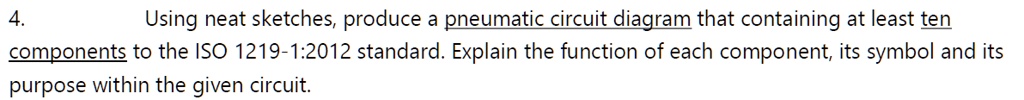 4. Using neat sketches, produce a pneumatic circuit diagram that containing at least ten components to the ISO 1219-1:2012 standard. Explain the function of each component, its symbol and its purpose within the given circuit.